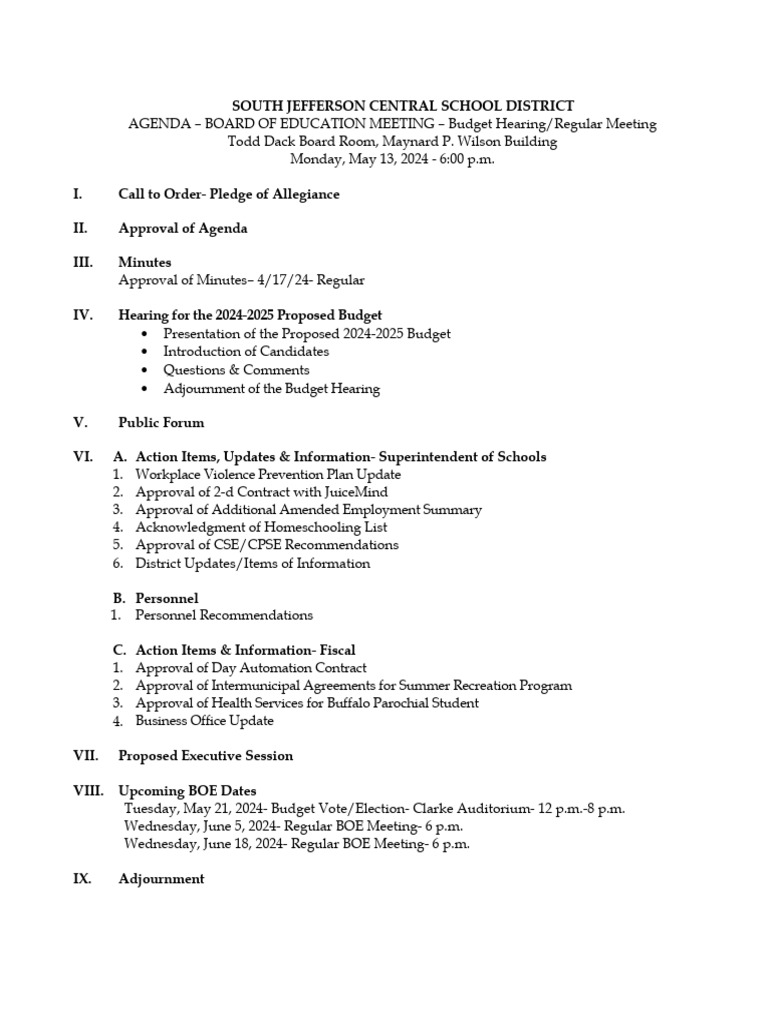 SOUTH JEFFERSON CENTRAL SCHOOL DISTRICT
AGENDA – BOARD OF EDUCATION MEETING – Budget Hearing/Regular Meeting
Todd Dack Board Room, Maynard P. Wilson Building
Monday, May 13, 2024 - 6:00 p.m.

I. Call to Order- Pledge of Allegiance

II. Approval of Agenda

III. Minutes
Approval of Minutes– 4/17/24- Regular

IV. Hearing for the 2024-2025 Proposed Budget
• Presentation of the Proposed 2024-2025 Budget
• Introduction of Candidates
• Questions & Comments
• Adjournment of the Budget Hearing

V. Public Forum

VI. A. Action Items, Updates & Information- Superintendent of Schools
1. Workplace Violence Prevention Plan Update
2. Approval of 2-d Contract with JuiceMind
3. Approval of Additional Amended Employment Summary
4. Acknowledgment of Homeschooling List
5. Approval of CSE/CPSE Recommendations
6. District Updates/Items of Information

B. Personnel
1. Personnel Recommendations

C. Action Items & Information- Fiscal
1. Approval of Day Automation Contract
2. Approval of Intermunicipal Agreements for Summer Recreation Program
3. Approval of Health Services for Buffalo Parochial Student
4. Business Office Update

VII. Proposed Executive Session

VIII. Upcoming BOE Dates
Tuesday, May 21, 2024- Budget Vote/Election- Clarke Auditorium- 12 p.m.-8 p.m.
Wednesday, June 5, 2024- Regular BOE Meeting- 6 p.m.
Wednesday, June 18, 2024- Regular BOE Meeting- 6 p.m.

IX. Adjournment